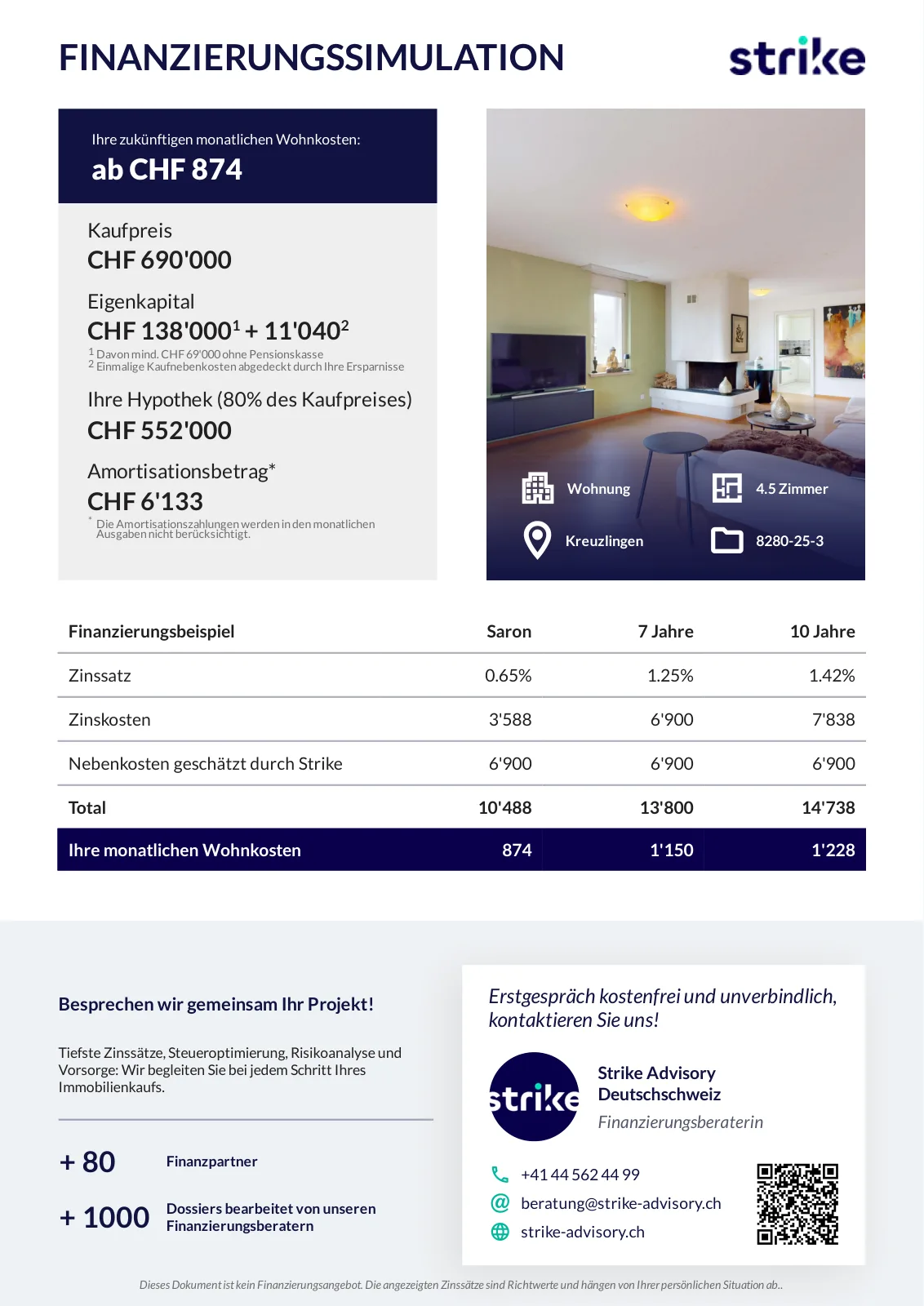 FINANZIERUNGSSIMULATION

strike

Ihre zukünftigen monatlichen Wohnkosten:
ab CHF 874

Kaufpreis
CHF 690'000

Eigenkapital
CHF 138'000$^1$ + 11'040$^2$
$^1$ Davon mind. CHF 69'000 ohne Pensionskasse
$^2$ Einmalige Kaufnebenkosten abgedeckt durch Ihre Ersparnisse

Ihre Hypothek (80% des Kaufpreises)
CHF 552'000

Amortisationsbetrag*
CHF 6'133
* Die Amortisationszahlungen werden in den monatlichen Ausgaben nicht berücksichtigt.

Wohnung
4.5 Zimmer
Kreuzlingen
8280-25-3

| Finanzierungsbeispiel | Saron | 7 Jahre | 10 Jahre |
|---|---|---|---|
| Zinssatz | 0.65% | 1.25% | 1.42% |
| Zinskosten | 3'588 | 6'900 | 7'838 |
| Nebenkosten geschätzt durch Strike | 6'900 | 6'900 | 6'900 |
| Total | 10'488 | 13'800 | 14'738 |
| Ihre monatlichen Wohnkosten | 874 | 1'150 | 1'228 |

Besprechen wir gemeinsam Ihr Projekt!

Tiefste Zinssätze, Steueroptimierung, Risikoanalyse und Vorsorge: Wir begleiten Sie bei jedem Schritt Ihres Immobilienkaufs.

+ 80 Finanzpartner

+ 1000 Dossiers bearbeitet von unseren Finanzierungsberatern

Erstgespräch kostenfrei und unverbindlich, kontaktieren Sie uns!

strike

Strike Advisory Deutschschweiz
Finanzierungsberaterin

+41 44 562 44 99
beratung@strike-advisory.ch
strike-advisory.ch

Dieses Dokument ist kein Finanzierungsangebot. Die angezeigten Zinssätze sind Richtwerte und hängen von Ihrer persönlichen Situation ab..